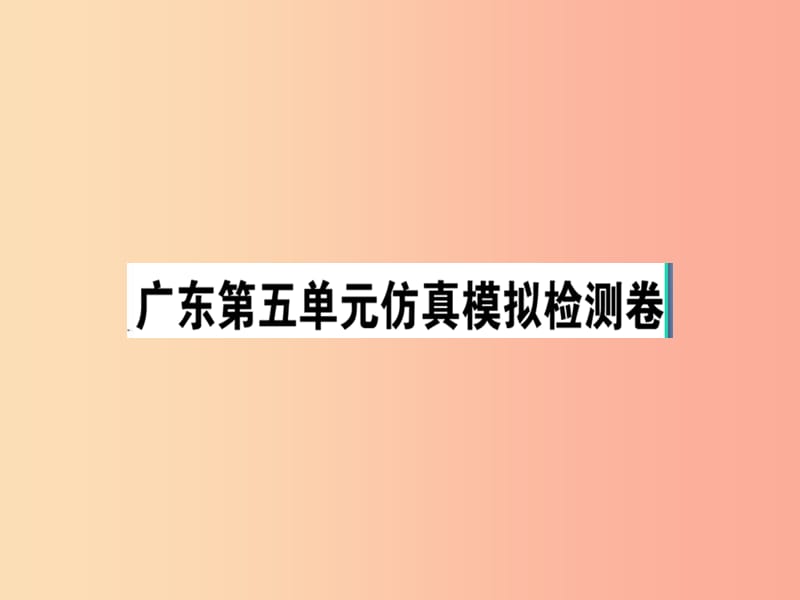 广东第五单元仿真模拟检测卷